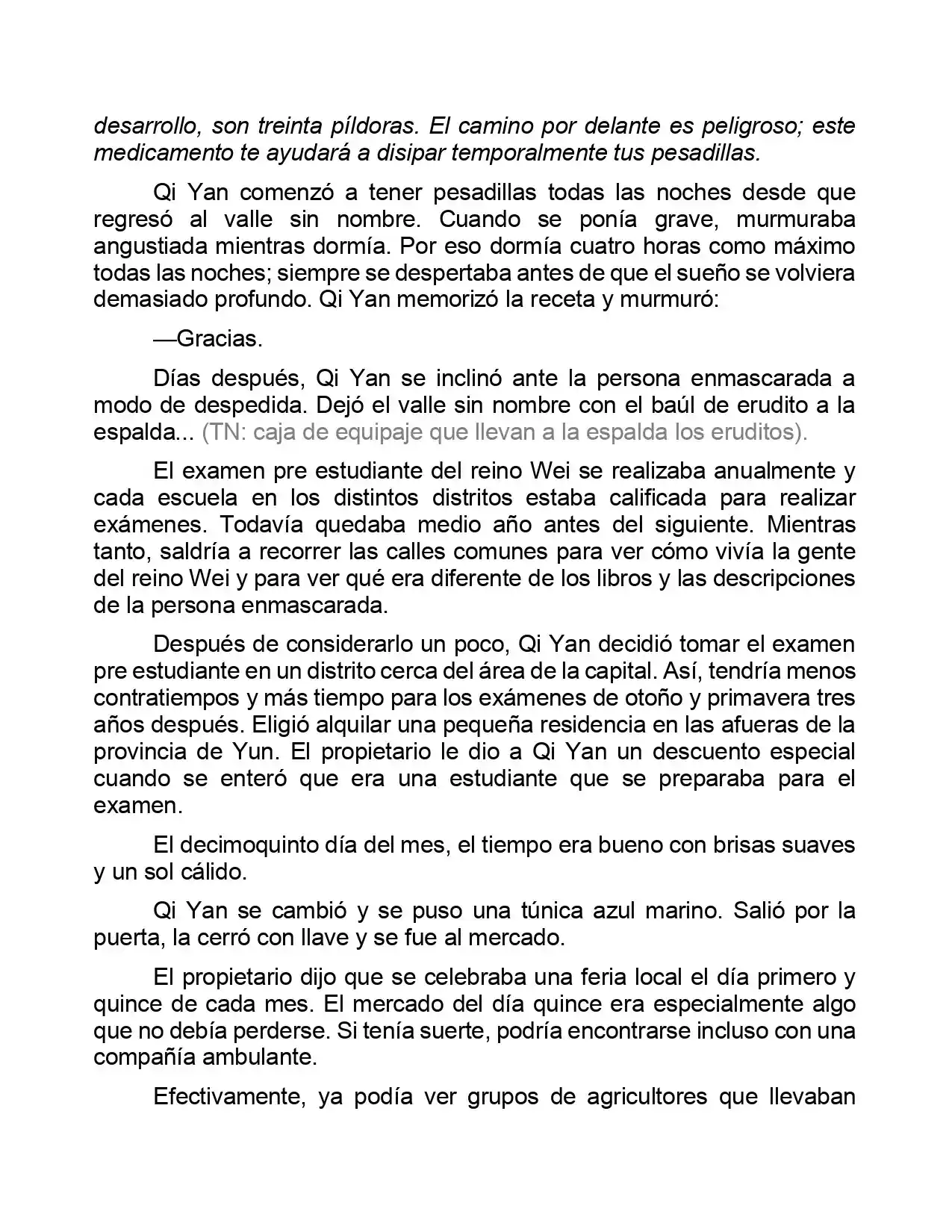 desarrollo, son treinta píldoras. El camino por delante es peligroso; este medicamento te ayudará a disipar temporalmente tus pesadillas.

Qi Yan comenzó a tener pesadillas todas las noches desde que regresó al valle sin nombre. Cuando se ponía grave, murmuraba angustiada mientras dormía. Por eso dormía cuatro horas como máximo todas las noches; siempre se despertaba antes de que el sueño se volviera demasiado profundo. Qi Yan memorizó la receta y murmuró:

—Gracias.

Días después, Qi Yan se inclinó ante la persona enmascarada a modo de despedida. Dejó el valle sin nombre con el baúl de erudito a la espalda... (TN: caja de equipaje que llevan a la espalda los eruditos).

El examen pre estudiante del reino Wei se realizaba anualmente y cada escuela en los distintos distritos estaba calificada para realizar exámenes. Todavía quedaba medio año antes del siguiente. Mientras tanto, saldría a recorrer las calles comunes para ver cómo vivía la gente del reino Wei y para ver qué era diferente de los libros y las descripciones de la persona enmascarada.

Después de considerarlo un poco, Qi Yan decidió tomar el examen pre estudiante en un distrito cerca del área de la capital. Así, tendría menos contratiempos y más tiempo para los exámenes de otoño y primavera tres años después. Eligió alquilar una pequeña residencia en las afueras de la provincia de Yun. El propietario le dio a Qi Yan un descuento especial cuando se enteró que era una estudiante que se preparaba para el examen.

El decimoquinto día del mes, el tiempo era bueno con brisas suaves y un sol cálido.

Qi Yan se cambió y se puso una túnica azul marino. Salió por la puerta, la cerró con llave y se fue al mercado.

El propietario dijo que se celebraba una feria local el día primero y quince de cada mes. El mercado del día quince era especialmente algo que no debía perderse. Si tenía suerte, podría encontrarse incluso con una compañía ambulante.

Efectivamente, ya podía ver grupos de agricultores que llevaban